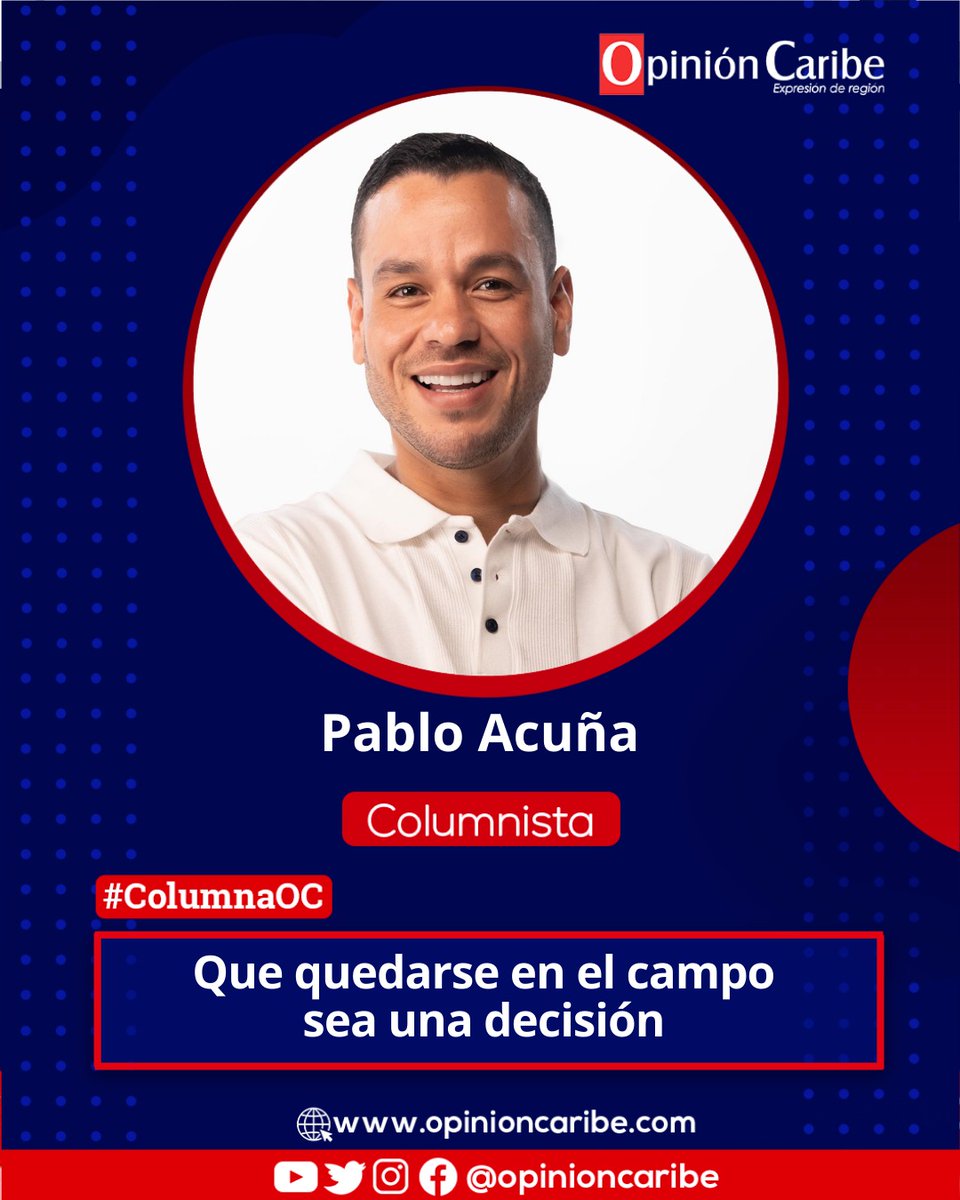 Opinión Caribe
Expresion de region

Pablo Acuña

Columnista

#ColumnaOC

Que quedarse en el campo sea una decisión

www.opinioncaribe.com

@opinioncaribe